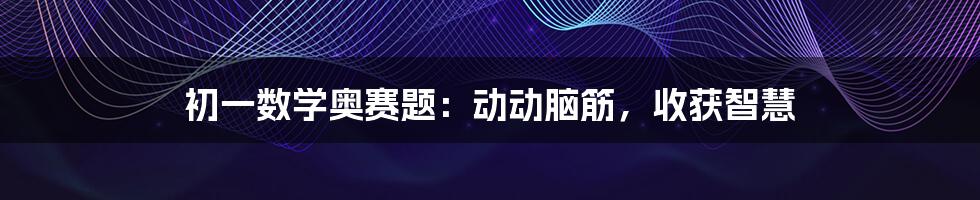 初一数学奥赛题：动动脑筋，收获智慧